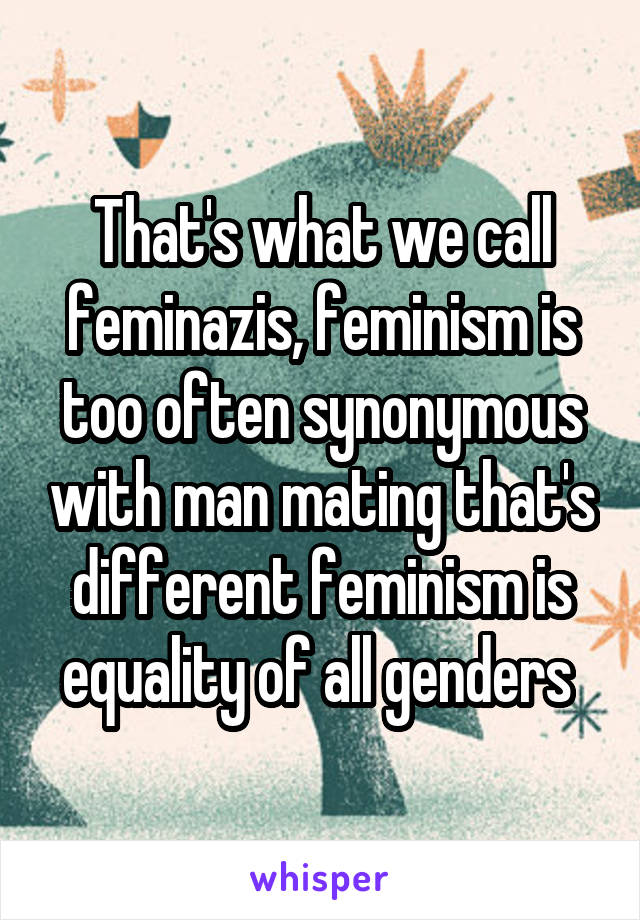 That's what we call feminazis, feminism is too often synonymous with man mating that's different feminism is equality of all genders

whisper